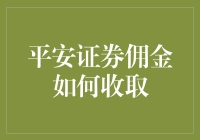 平安证券佣金如何收取